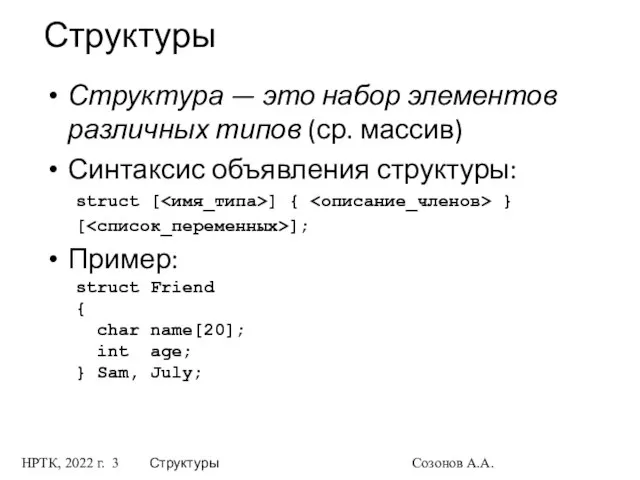 Структуры

• Структура — это набор элементов различных типов (ср. массив)

• Синтаксис объявления структуры:

struct [<имя_типа>] { <описание_членов> } [<список_переменных>];

• Пример:

struct Friend
{
  char name[20];
  int  age;
} Sam, July;

НРТК, 2022 г. 3 Структуры Созонов А.А.